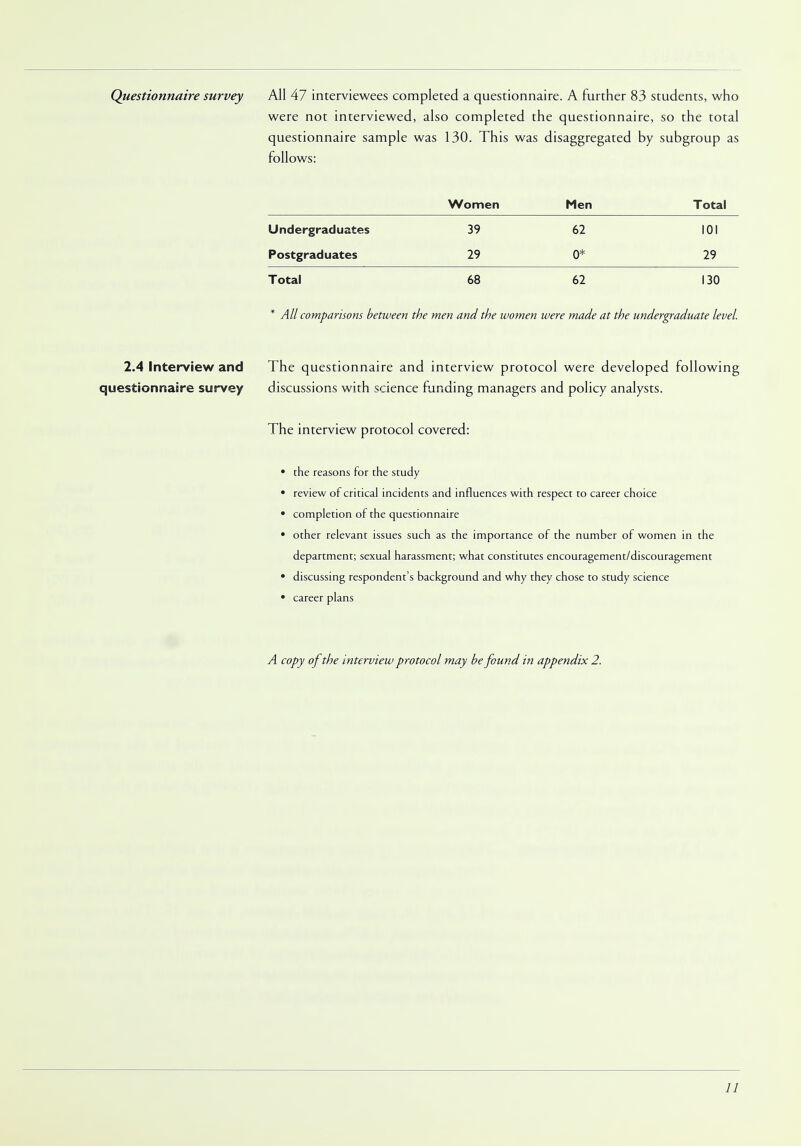 Questionnaire survey

All 47 interviewees completed a questionnaire. A further 83 students, who were not interviewed, also completed the questionnaire, so the total questionnaire sample was 130. This was disaggregated by subgroup as follows:

| | Women | Men | Total |
|---|---|---|---|
| Undergraduates | 39 | 62 | 101 |
| Postgraduates | 29 | 0* | 29 |
| Total | 68 | 62 | 130 |

* All comparisons between the men and the women were made at the undergraduate level.

2.4 Interview and questionnaire survey

The questionnaire and interview protocol were developed following discussions with science funding managers and policy analysts.

The interview protocol covered:

• the reasons for the study
• review of critical incidents and influences with respect to career choice
• completion of the questionnaire
• other relevant issues such as the importance of the number of women in the department; sexual harassment; what constitutes encouragement/discouragement
• discussing respondent's background and why they chose to study science
• career plans

A copy of the interview protocol may be found in appendix 2.

11